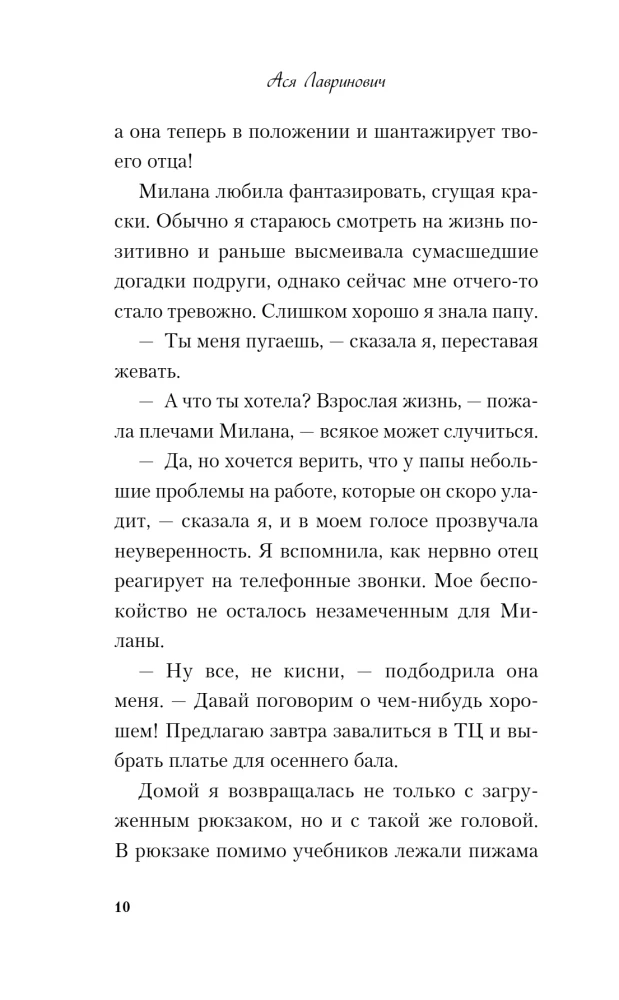 Ася Лавринович

а она теперь в положении и шантажирует твоего отца!

Милана любила фантазировать, сгущая краски. Обычно я стараюсь смотреть на жизнь позитивно и раньше высмеивала сумасшедшие догадки подруги, однако сейчас мне отчего-то стало тревожно. Слишком хорошо я знала папу.

— Ты меня пугаешь, — сказала я, переставая жевать.

— А что ты хотела? Взрослая жизнь, — пожала плечами Милана, — всякое может случиться.

— Да, но хочется верить, что у папы небольшие проблемы на работе, которые он скоро уладит, — сказала я, и в моем голосе прозвучала неуверенность. Я вспомнила, как нервно отец реагирует на телефонные звонки. Мое беспокойство не осталось незамеченным для Миланы.

— Ну все, не кисни, — подбодрила она меня. — Давай поговорим о чем-нибудь хорошем! Предлагаю завтра завалиться в ТЦ и выбрать платье для осеннего бала.

Домой я возвращалась не только с загруженным рюкзаком, но и с такой же головой. В рюкзаке помимо учебников лежали пижама

10